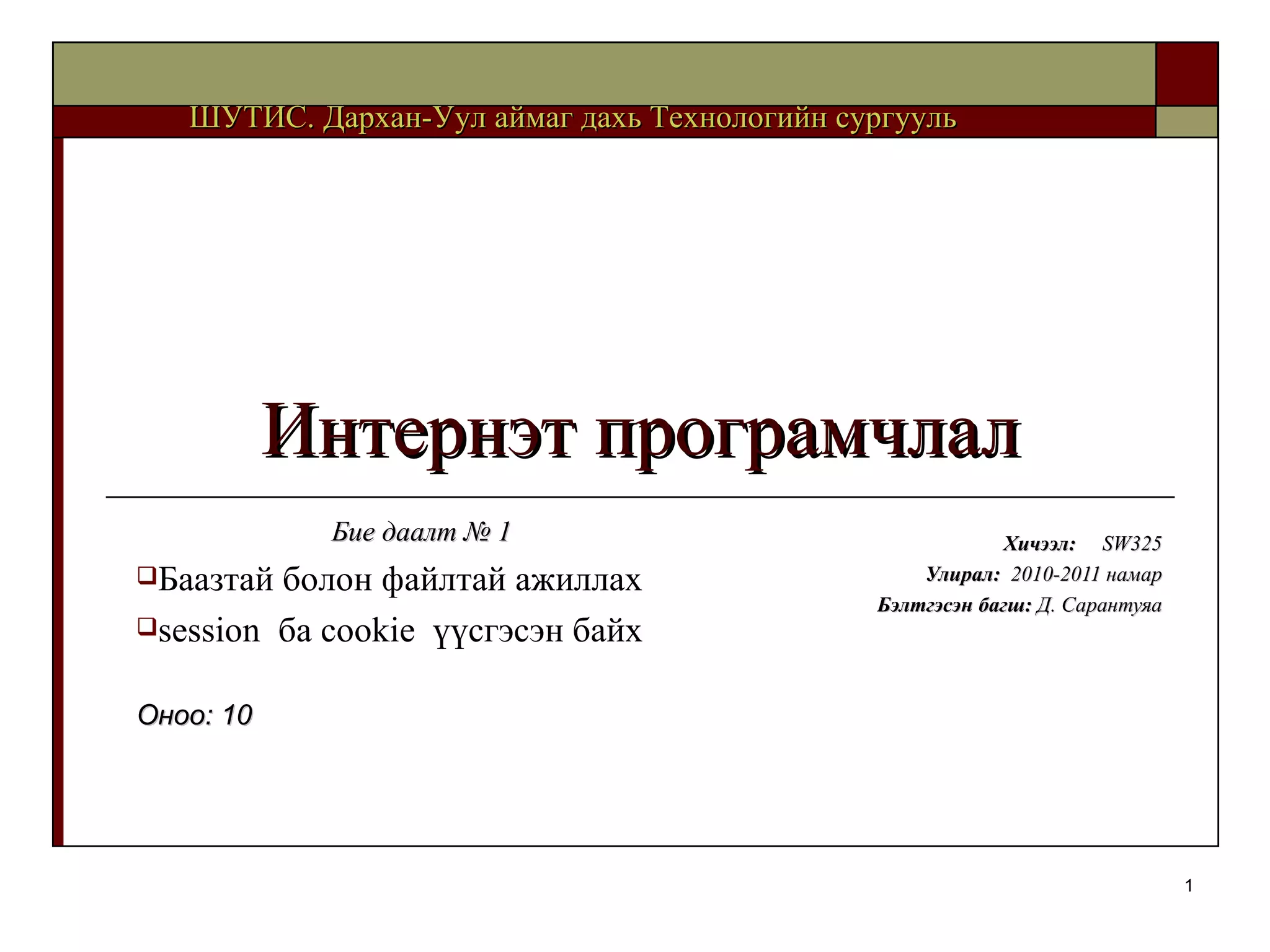 ШУТИС. Дархан-Уул аймаг дахь Технологийн сургууль

Интернэт програмчлал

Бие даалт № 1

☐ Баазтай болон файлтай ажиллах
☐ session ба cookie үүсгэсэн байх

Оноо: 10

Хичээл: SW325
Улирал: 2010-2011 намар
Бэлтгэсэн багш: Д. Сарантуяа

1